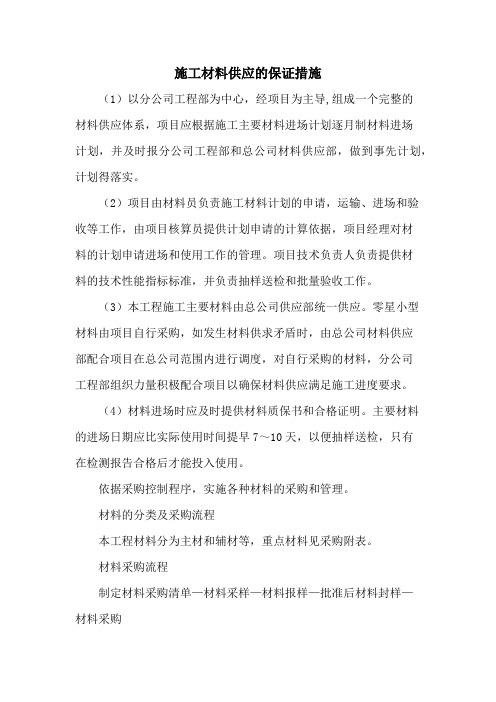 施工材料供应的保证措施

（1）以分公司工程部为中心，经项目为主导,组成一个完整的材料供应体系，项目应根据施工主要材料进场计划逐月制材料进场计划，并及时报分公司工程部和总公司材料供应部，做到事先计划，计划得落实。

（2）项目由材料员负责施工材料计划的申请，运输、进场和验收等工作，由项目核算员提供计划申请的计算依据，项目经理对材料的计划申请进场和使用工作的管理。项目技术负责人负责提供材料的技术性能指标标准，并负责抽样送检和批量验收工作。

（3）本工程施工主要材料由总公司供应部统一供应。零星小型材料由项目自行采购，如发生材料供求矛盾时，由总公司材料供应部配合项目在总公司范围内进行调度，对自行采购的材料，分公司工程部组织力量积极配合项目以确保材料供应满足施工进度要求。

（4）材料进场时应及时提供材料质保书和合格证明。主要材料的进场日期应比实际使用时间提早 7～10 天，以便抽样送检，只有在检测报告合格后才能投入使用。

依据采购控制程序，实施各种材料的采购和管理。

材料的分类及采购流程

本工程材料分为主材和辅材等，重点材料见采购附表。

材料采购流程

制定材料采购清单—材料采样—材料报样—批准后材料封样—材料采购